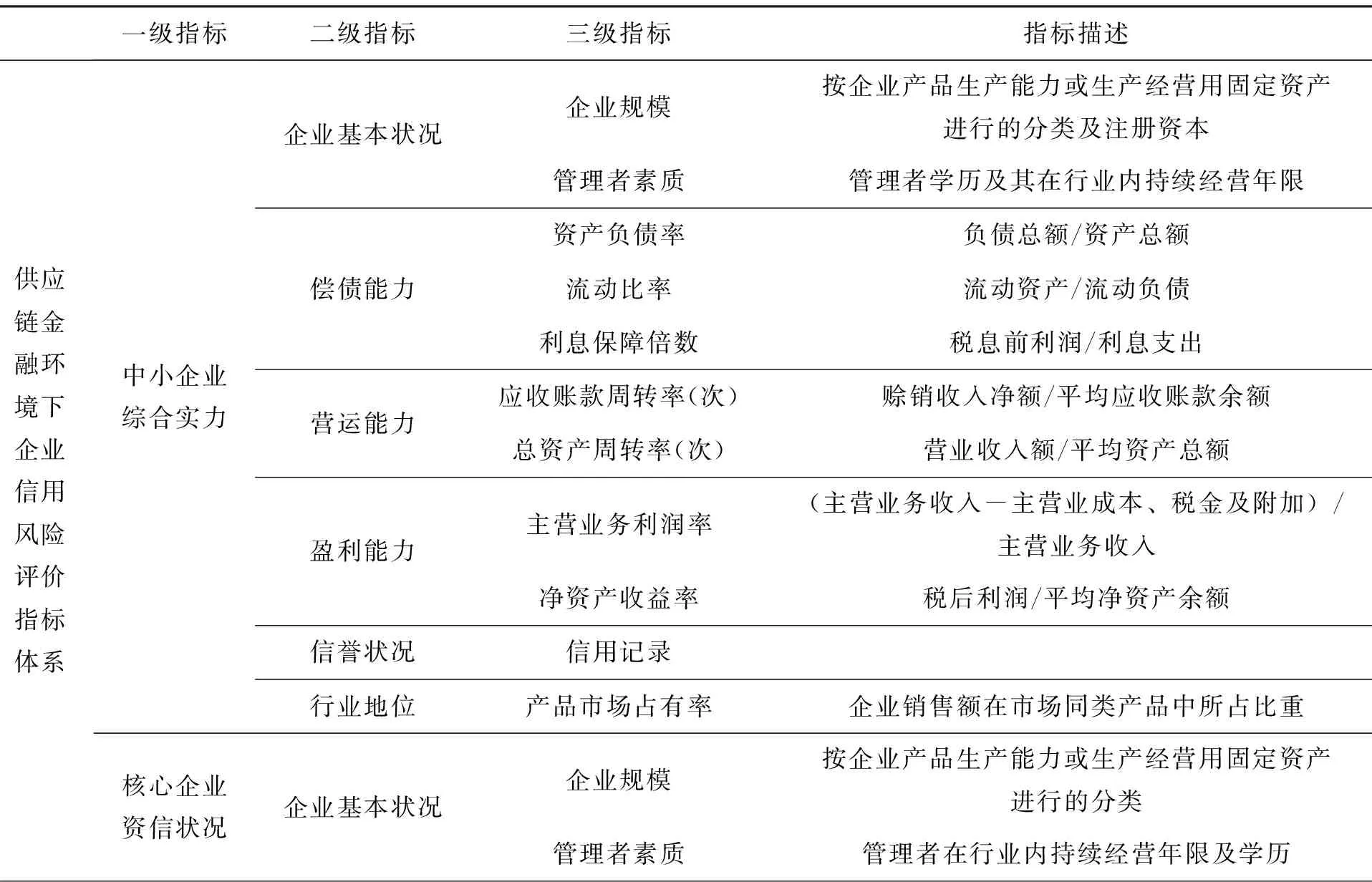 | | 一级指标 | 二级指标 | 三级指标 | 指标描述 |
|---|---|---|---|---|
| 供应链金融环境下企业信用风险评价指标体系 | 中小企业综合实力 | 企业基本状况 | 企业规模 | 按企业产品生产能力或生产经营用固定资产进行的分类及注册资本 |
| | | | 管理者素质 | 管理者学历及其在行业内持续经营年限 |
| | | 偿债能力 | 资产负债率 | 负债总额/资产总额 |
| | | | 流动比率 | 流动资产/流动负债 |
| | | | 利息保障倍数 | 税息前利润/利息支出 |
| | | 营运能力 | 应收账款周转率(次) | 赊销收入净额/平均应收账款余额 |
| | | | 总资产周转率(次) | 营业收入额/平均资产总额 |
| | | 盈利能力 | 主营业务利润率 | (主营业务收入－主营业成本、税金及附加)/主营业务收入 |
| | | | 净资产收益率 | 税后利润/平均净资产余额 |
| | | 信誉状况 | 信用记录 | |
| | | 行业地位 | 产品市场占有率 | 企业销售额在市场同类产品中所占比重 |
| | 核心企业资信状况 | 企业基本状况 | 企业规模 | 按企业产品生产能力或生产经营用固定资产进行的分类 |
| | | | 管理者素质 | 管理者在行业内持续经营年限及学历 |